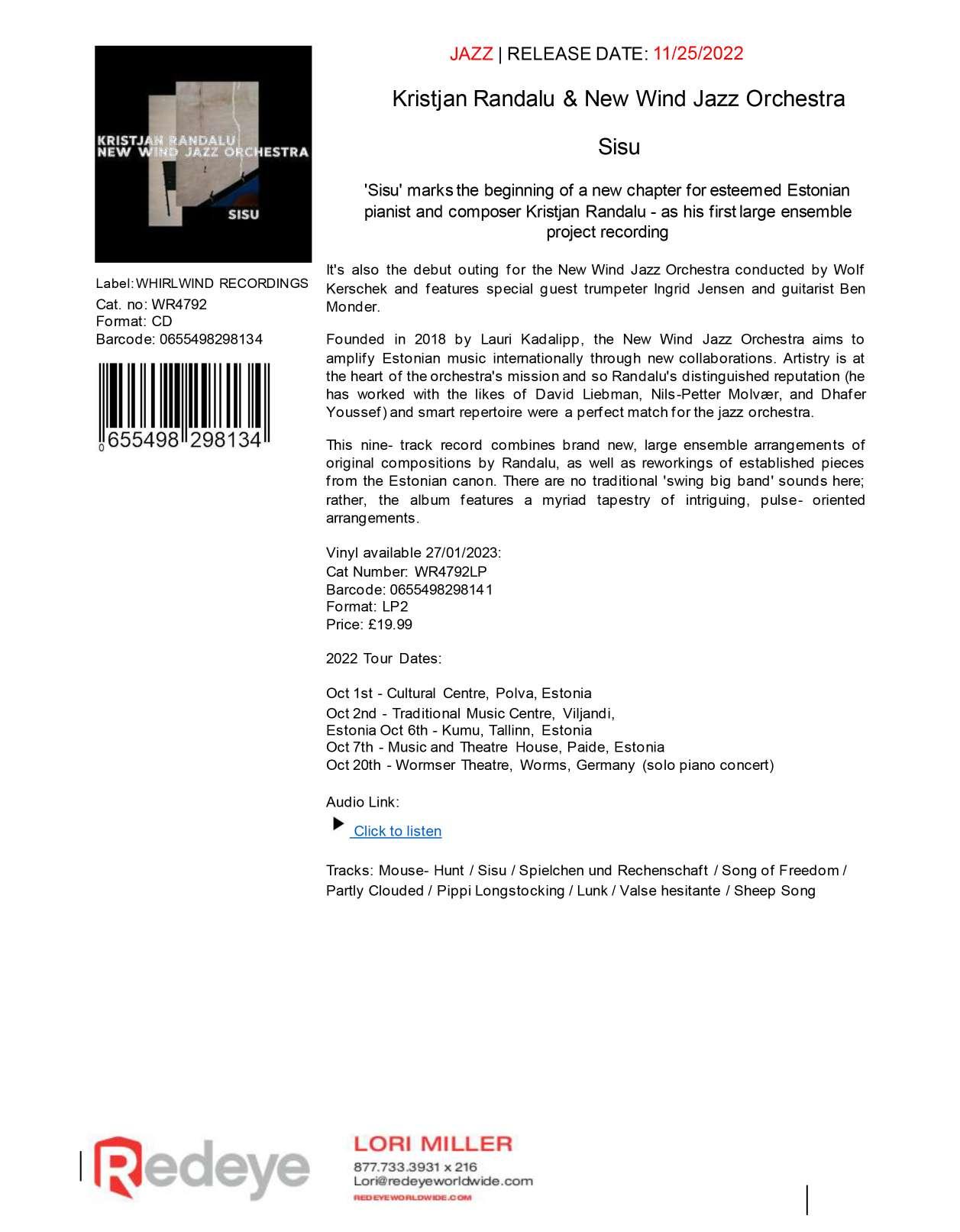 KRISTJAN RANDALU
NEW WIND JAZZ ORCHESTRA
SISU

Label: WHIRLWIND RECORDINGS
Cat. no: WR4792
Format: CD
Barcode: 0655498298134

0 655498 298134

JAZZ | RELEASE DATE: 11/25/2022

Kristjan Randalu & New Wind Jazz Orchestra

Sisu

'Sisu' marks the beginning of a new chapter for esteemed Estonian pianist and composer Kristjan Randalu - as his first large ensemble project recording

It's also the debut outing for the New Wind Jazz Orchestra conducted by Wolf Kerschek and features special guest trumpeter Ingrid Jensen and guitarist Ben Monder.

Founded in 2018 by Lauri Kadalipp, the New Wind Jazz Orchestra aims to amplify Estonian music internationally through new collaborations. Artistry is at the heart of the orchestra's mission and so Randalu's distinguished reputation (he has worked with the likes of David Liebman, Nils-Petter Molvær, and Dhafer Youssef) and smart repertoire were a perfect match for the jazz orchestra.

This nine- track record combines brand new, large ensemble arrangements of original compositions by Randalu, as well as reworkings of established pieces from the Estonian canon. There are no traditional 'swing big band' sounds here; rather, the album features a myriad tapestry of intriguing, pulse- oriented arrangements.

Vinyl available 27/01/2023:
Cat Number: WR4792LP
Barcode: 0655498298141
Format: LP2
Price: £19.99

2022 Tour Dates:

Oct 1st - Cultural Centre, Polva, Estonia
Oct 2nd - Traditional Music Centre, Viljandi, Estonia Oct 6th - Kumu, Tallinn, Estonia
Oct 7th - Music and Theatre House, Paide, Estonia
Oct 20th - Wormser Theatre, Worms, Germany (solo piano concert)

Audio Link:

Click to listen

Tracks: Mouse- Hunt / Sisu / Spielchen und Rechenschaft / Song of Freedom / Partly Clouded / Pippi Longstocking / Lunk / Valse hesitante / Sheep Song

Redeye

LORI MILLER
877.733.3931 x 216
Lori@redeyeworldwide.com
REDEYEWORLDWIDE.COM